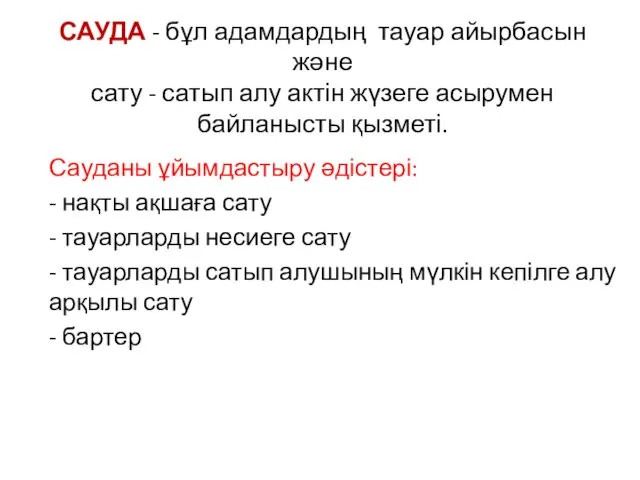 САУДА - бұл адамдардың тауар айырбасын және
сату - сатып алу актін жүзеге асырумен байланысты қызметі.

Сауданы ұйымдастыру әдістері:
- нақты ақшаға сату
- тауарларды несиеге сату
- тауарларды сатып алушының мүлкін кепілге алу арқылы сату
- бартер